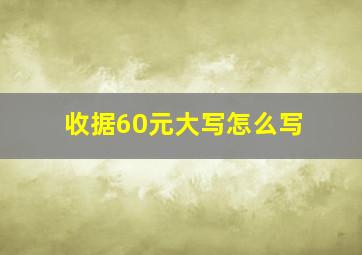 收据60元大写怎么写